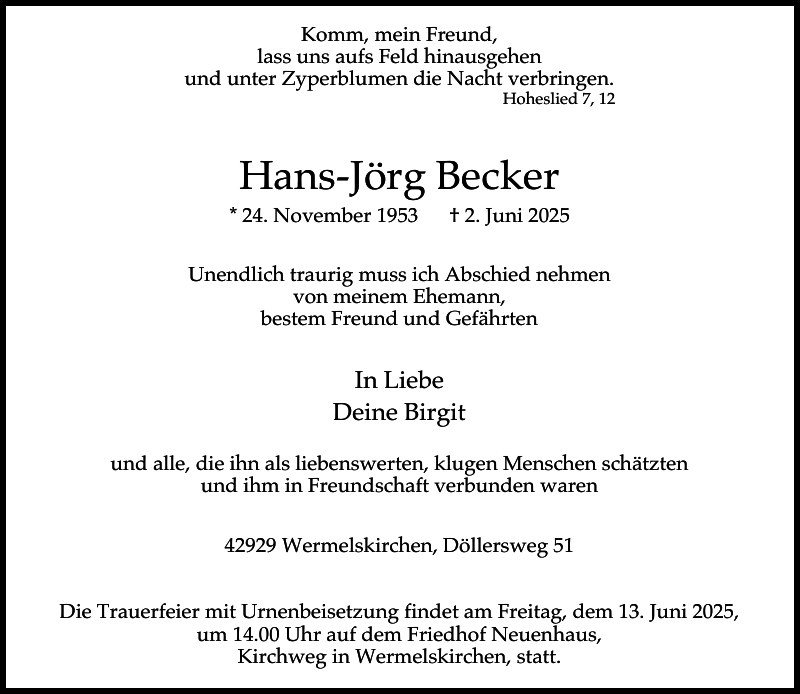 Komm, mein Freund,
lass uns aufs Feld hinausgehen
und unter Zyperblumen die Nacht verbringen.
Hoheslied 7, 12

Hans-Jörg Becker

* 24. November 1953 † 2. Juni 2025

Unendlich traurig muss ich Abschied nehmen
von meinem Ehemann,
bestem Freund und Gefährten

In Liebe
Deine Birgit

und alle, die ihn als liebenswerten, klugen Menschen schätzten
und ihm in Freundschaft verbunden waren

42929 Wermelskirchen, Döllersweg 51

Die Trauerfeier mit Urnenbeisetzung findet am Freitag, dem 13. Juni 2025,
um 14.00 Uhr auf dem Friedhof Neuenhaus,
Kirchweg in Wermelskirchen, statt.